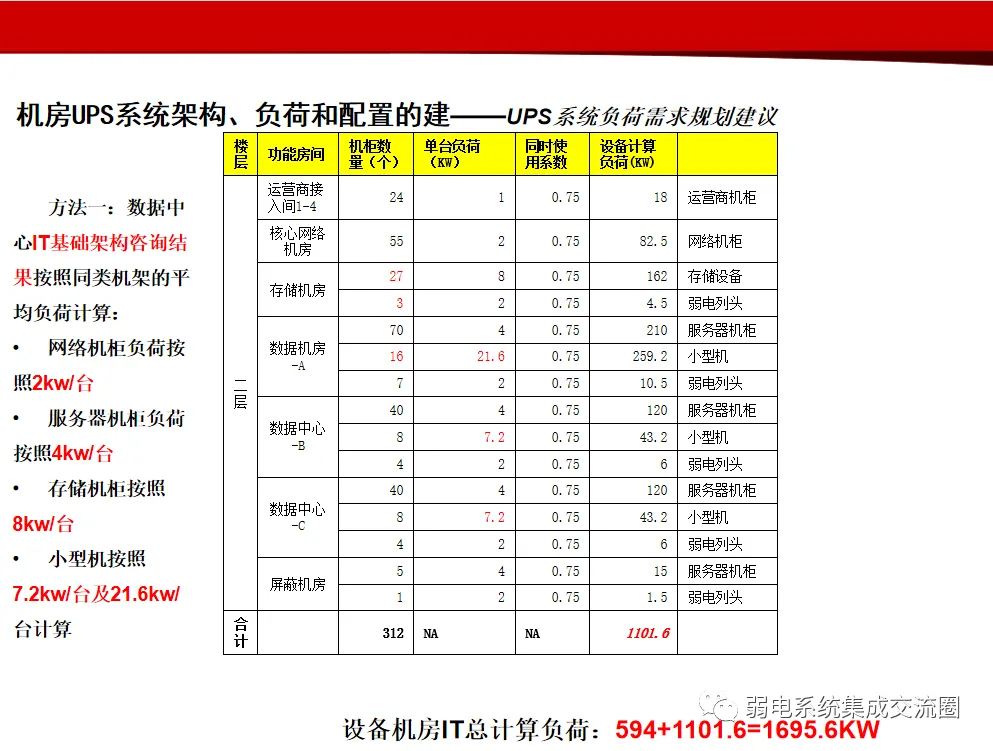 机房UPS系统架构、负荷和配置的建——UPS系统负荷需求规划建议

方法一：数据中心IT基础架构咨询结果按照同类机架的平均负荷计算：

• 网络机柜负荷按照2kw/台

• 服务器机柜负荷按照4kw/台

• 存储机柜按照8kw/台

• 小型机按照7.2kw/台及21.6kw/台计算

| 楼层 | 功能房间 | 机柜数量（个） | 单台负荷（KW） | 同时使用系数 | 设备计算负荷(KW) | |
|---|---|---|---|---|---|---|
| 二层 | 运营商接入间1-4 | 24 | 1 | 0.75 | 18 | 运营商机柜 |
| | 核心网络机房 | 55 | 2 | 0.75 | 82.5 | 网络机柜 |
| | 存储机房 | 27 | 8 | 0.75 | 162 | 存储设备 |
| | | 3 | 2 | 0.75 | 4.5 | 弱电列头 |
| | 数据机房-A | 70 | 4 | 0.75 | 210 | 服务器机柜 |
| | | 16 | 21.6 | 0.75 | 259.2 | 小型机 |
| | | 7 | 2 | 0.75 | 10.5 | 弱电列头 |
| | 数据中心-B | 40 | 4 | 0.75 | 120 | 服务器机柜 |
| | | 8 | 7.2 | 0.75 | 43.2 | 小型机 |
| | | 4 | 2 | 0.75 | 6 | 弱电列头 |
| | 数据中心-C | 40 | 4 | 0.75 | 120 | 服务器机柜 |
| | | 8 | 7.2 | 0.75 | 43.2 | 小型机 |
| | | 4 | 2 | 0.75 | 6 | 弱电列头 |
| | 屏蔽机房 | 5 | 4 | 0.75 | 15 | 服务器机柜 |
| | | 1 | 2 | 0.75 | 1.5 | 弱电列头 |
| 合计 | | 312 | NA | NA | 1101.6 | |

弱电系统集成交流圈

设备机房IT总计算负荷：594+1101.6=1695.6KW